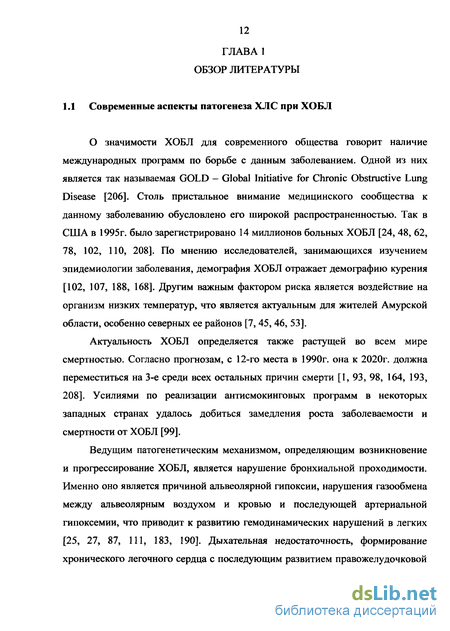 12

ГЛАВА 1

ОБЗОР ЛИТЕРАТУРЫ

1.1 Современные аспекты патогенеза ХЛС при ХОБЛ

О значимости ХОБЛ для современного общества говорит наличие международных программ по борьбе с данным заболеванием. Одной из них является так называемая GOLD – Global Initiative for Chronic Obstructive Lung Disease [206]. Столь пристальное внимание медицинского сообщества к данному заболеванию обусловлено его широкой распространенностью. Так в США в 1995г. было зарегистрировано 14 миллионов больных ХОБЛ [24, 48, 62, 78, 102, 110, 208]. По мнению исследователей, занимающихся изучением эпидемиологии заболевания, демография ХОБЛ отражает демографию курения [102, 107, 188, 168]. Другим важным фактором риска является воздействие на организм низких температур, что является актуальным для жителей Амурской области, особенно северных ее районов [7, 45, 46, 53].

Актуальность ХОБЛ определяется также растущей во всем мире смертностью. Согласно прогнозам, с 12-го места в 1990г. она к 2020г. должна переместиться на 3-е среди всех остальных причин смерти [1, 93, 98, 164, 193, 208]. Усилиями по реализации антисмокинговых программ в некоторых западных странах удалось добиться замедления роста заболеваемости и смертности от ХОБЛ [99].

Ведущим патогенетическим механизмом, определяющим возникновение и прогрессирование ХОБЛ, является нарушение бронхиальной проходимости. Именно оно является причиной альвеолярной гипоксии, нарушения газообмена между альвеолярным воздухом и кровью и последующей артериальной гипоксемии, что приводит к развитию гемодинамических нарушений в легких [25, 27, 87, 111, 183, 190]. Дыхательная недостаточность, формирование хронического легочного сердца с последующим развитием правожелудочковой

dsLib.net
библиотека диссертаций